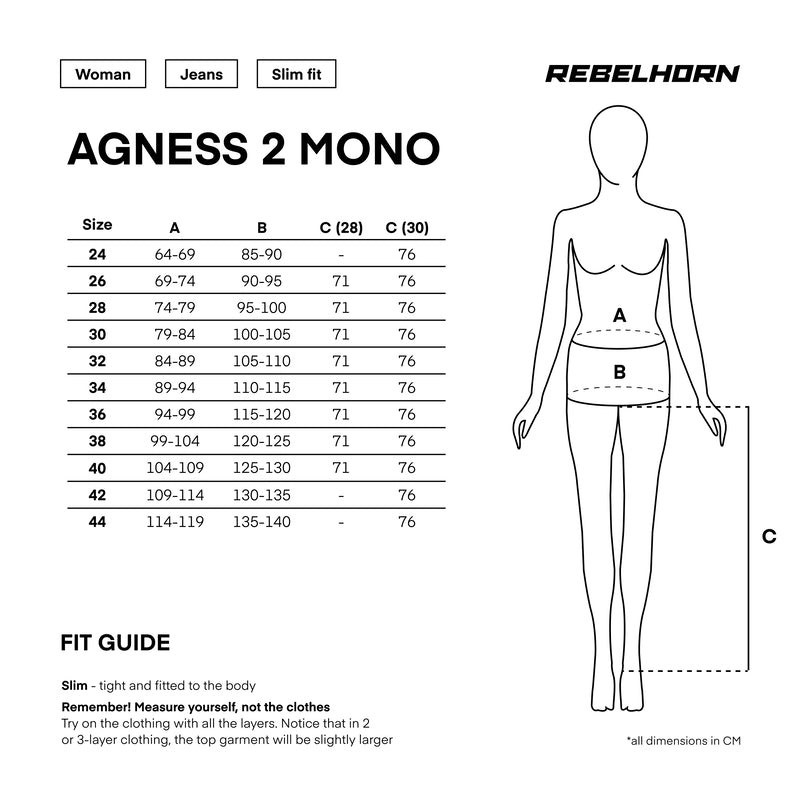 Woman

Jeans

Slim fit

REBELHORN

AGNESS 2 MONO

| Size | A | B | C (28) | C (30) |
|---|---|---|---|---|
| 24 | 64-69 | 85-90 | - | 76 |
| 26 | 69-74 | 90-95 | 71 | 76 |
| 28 | 74-79 | 95-100 | 71 | 76 |
| 30 | 79-84 | 100-105 | 71 | 76 |
| 32 | 84-89 | 105-110 | 71 | 76 |
| 34 | 89-94 | 110-115 | 71 | 76 |
| 36 | 94-99 | 115-120 | 71 | 76 |
| 38 | 99-104 | 120-125 | 71 | 76 |
| 40 | 104-109 | 125-130 | 71 | 76 |
| 42 | 109-114 | 130-135 | - | 76 |
| 44 | 114-119 | 135-140 | - | 76 |

A

B

C

FIT GUIDE

Slim - tight and fitted to the body

Remember! Measure yourself, not the clothes
Try on the clothing with all the layers. Notice that in 2 or 3-layer clothing, the top garment will be slightly larger

*all dimensions in CM